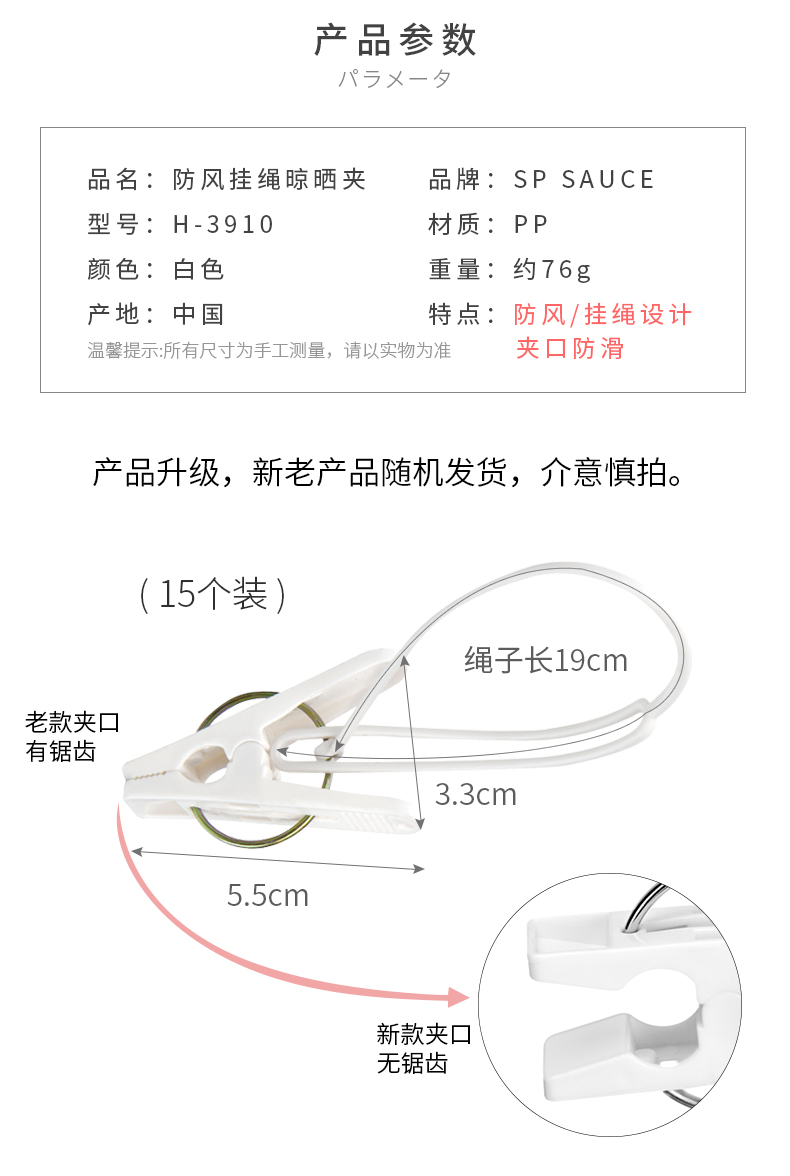 产品参数
パラメータ

品名：防风挂绳晾晒夹
型号：H-3910
颜色：白色
产地：中国
温馨提示:所有尺寸为手工测量，请以实物为准

品牌：SP SAUCE
材质：PP
重量：约76g
特点：防风/挂绳设计
夹口防滑

产品升级，新老产品随机发货，介意慎拍。

（15个装）

绳子长19cm

老款夹口
有锯齿

3.3cm

5.5cm

新款夹口
无锯齿